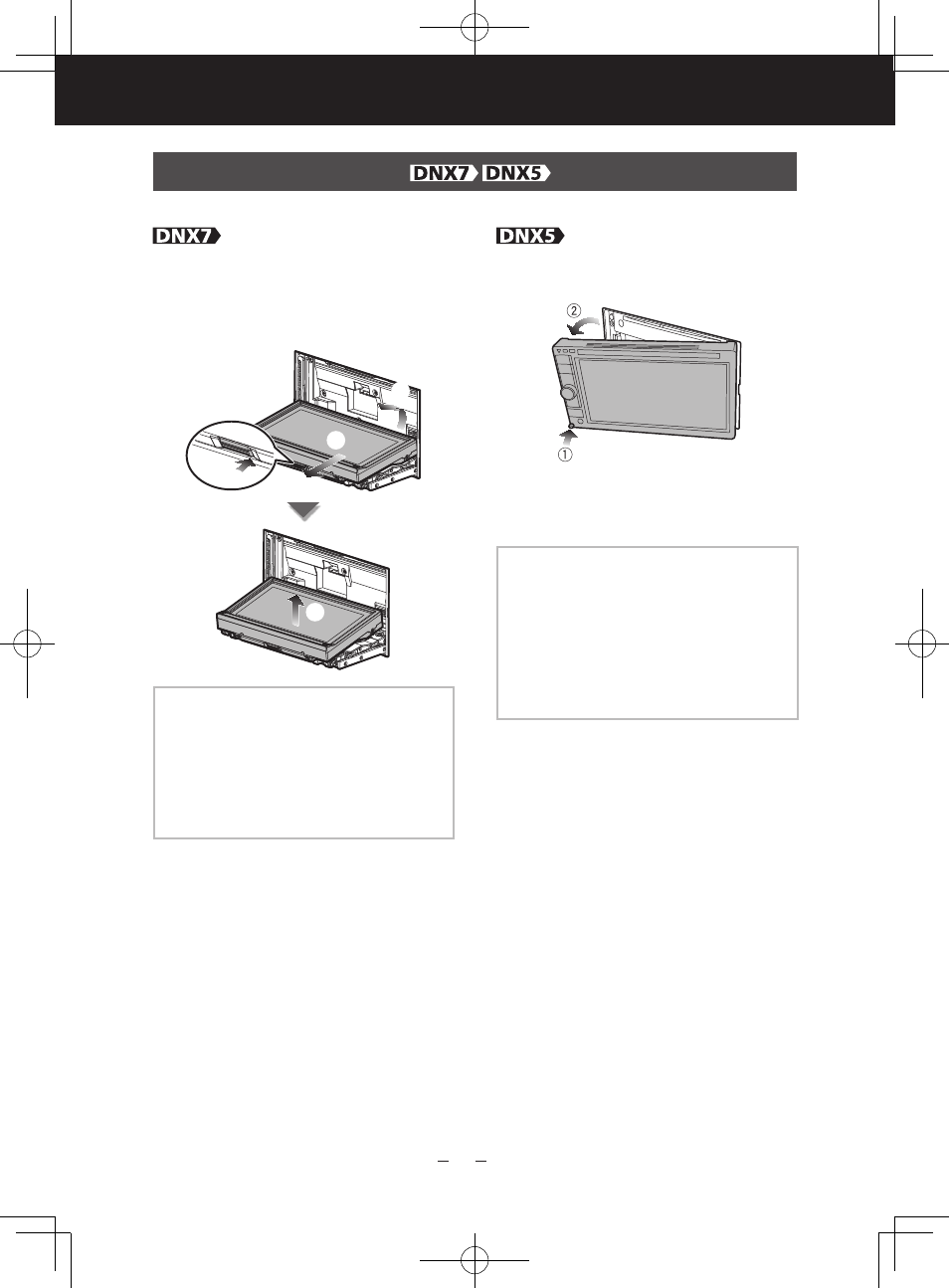 DNX7 DNX5

DNX7

DNX5

②

①